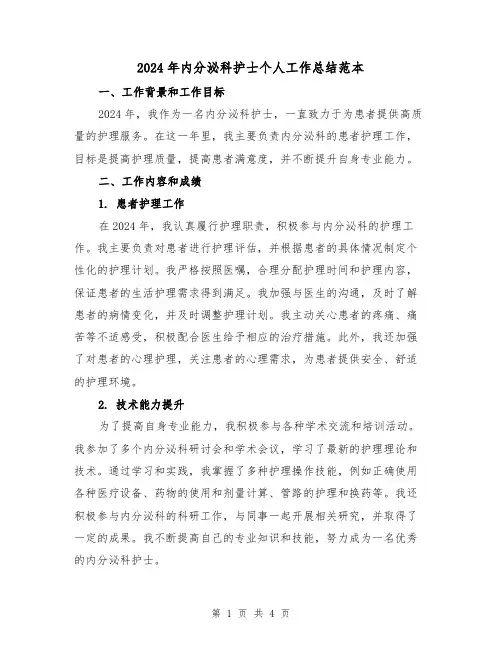 2024年内分泌科护士个人工作总结范本

一、工作背景和工作目标

2024年，我作为一名内分泌科护士，一直致力于为患者提供高质量的护理服务。在这一年里，我主要负责内分泌科的患者护理工作，目标是提高护理质量，提高患者满意度，并不断提升自身专业能力。

二、工作内容和成绩

1. 患者护理工作

在2024年，我认真履行护理职责，积极参与内分泌科的护理工作。我主要负责对患者进行护理评估，并根据患者的具体情况制定个性化的护理计划。我严格按照医嘱，合理分配护理时间和护理内容，保证患者的生活护理需求得到满足。我加强与医生的沟通，及时了解患者的病情变化，并及时调整护理计划。我主动关心患者的疼痛、痛苦等不适感受，积极配合医生给予相应的治疗措施。此外，我还加强了对患者的心理护理，关注患者的心理需求，为患者提供安全、舒适的护理环境。

2. 技术能力提升

为了提高自身专业能力，我积极参与各种学术交流和培训活动。我参加了多个内分泌科研讨会和学术会议，学习了最新的护理理论和技术。通过学习和实践，我掌握了多种护理操作技能，例如正确使用各种医疗设备、药物的使用和剂量计算、管路的护理和换药等。我还积极参与内分泌科的科研工作，与同事一起开展相关研究，并取得了一定的成果。我不断提高自己的专业知识和技能，努力成为一名优秀的内分泌科护士。

第 1 页 共 4 页